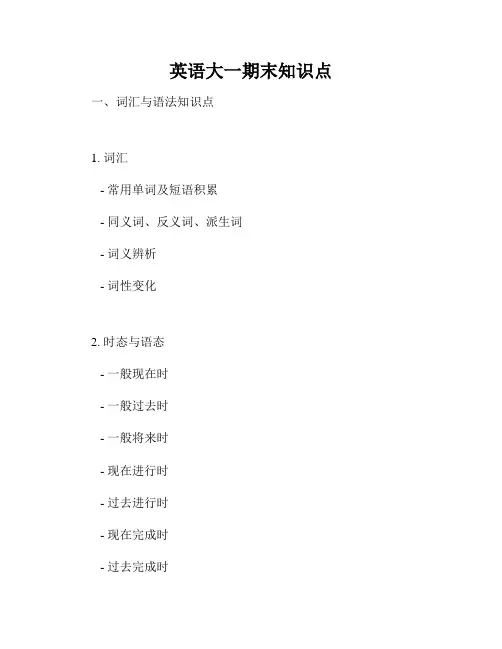 英语大一期末知识点

一、词汇与语法知识点

1.词汇

- 常用单词及短语积累

- 同义词、反义词、派生词

- 词义辨析

- 词性变化

2.时态与语态

- 一般现在时

- 一般过去时

- 一般将来时

- 现在进行时

- 过去进行时

- 现在完成时

- 过去完成时